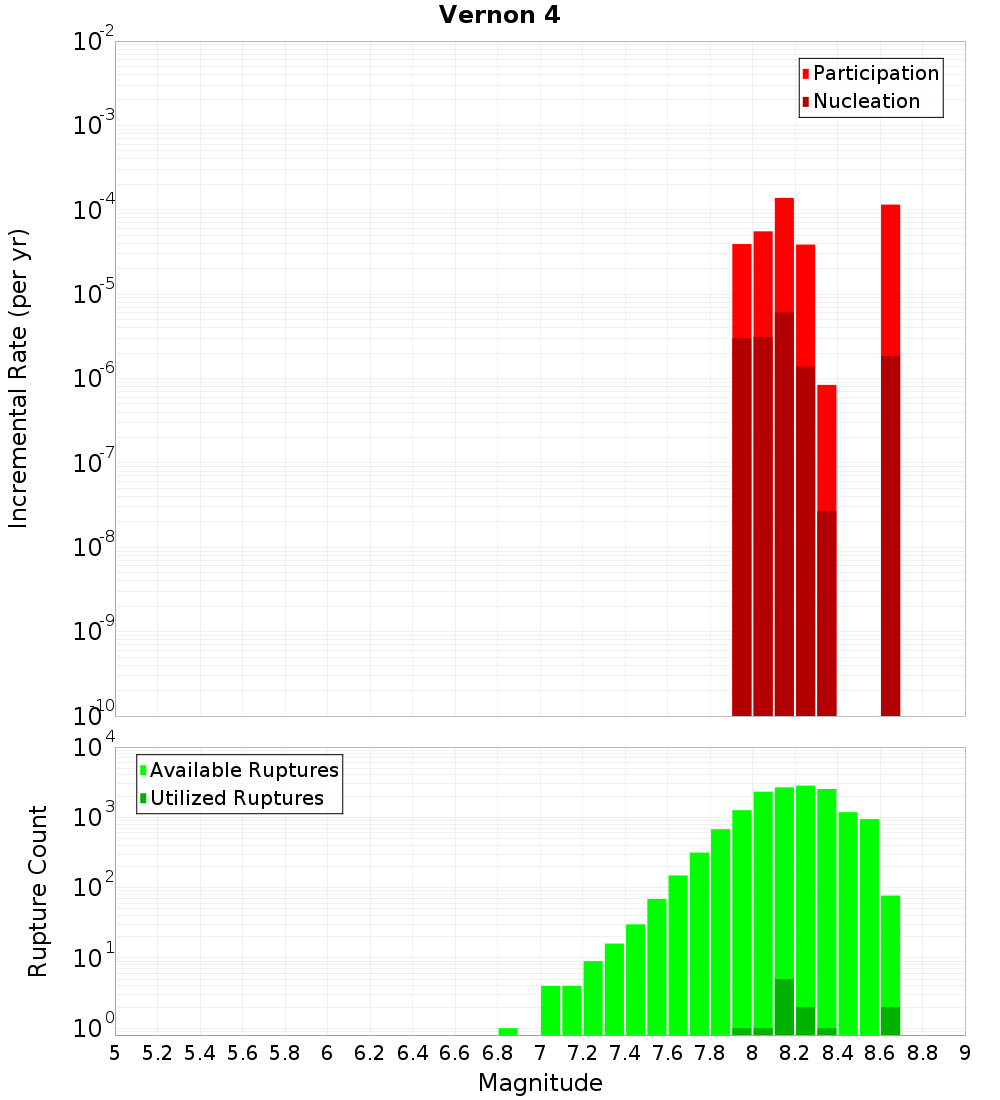 Vernon 4

Participation
Nucleation

Incremental Rate (per yr)

$10^{-2}$
$10^{-3}$
$10^{-4}$
$10^{-5}$
$10^{-6}$
$10^{-7}$
$10^{-8}$
$10^{-9}$
$10^{-10}$

Available Ruptures
Utilized Ruptures

Rupture Count

$10^{4}$
$10^{3}$
$10^{2}$
$10^{1}$
$10^{0}$

5 5.2 5.4 5.6 5.8 6 6.2 6.4 6.6 6.8 7 7.2 7.4 7.6 7.8 8 8.2 8.4 8.6 8.8 9

Magnitude